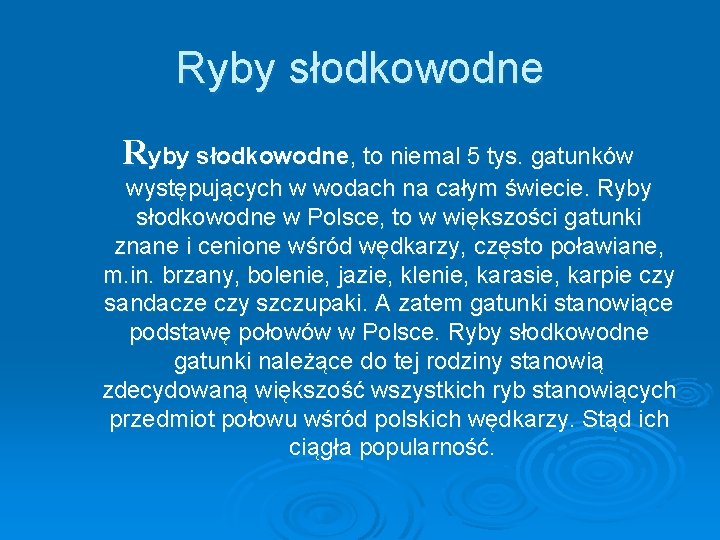 Ryby słodkowodne

Ryby słodkowodne, to niemal 5 tys. gatunków występujących w wodach na całym świecie. Ryby słodkowodne w Polsce, to w większości gatunki znane i cenione wśród wędkarzy, często poławiane, m.in. brzany, bolenie, jazie, klenie, karasie, karpie czy sandacze czy szczupaki. A zatem gatunki stanowiące podstawę połowów w Polsce. Ryby słodkowodne gatunki należące do tej rodziny stanowią zdecydowaną większość wszystkich ryb stanowiących przedmiot połowu wśród polskich wędkarzy. Stąd ich ciągła popularność.